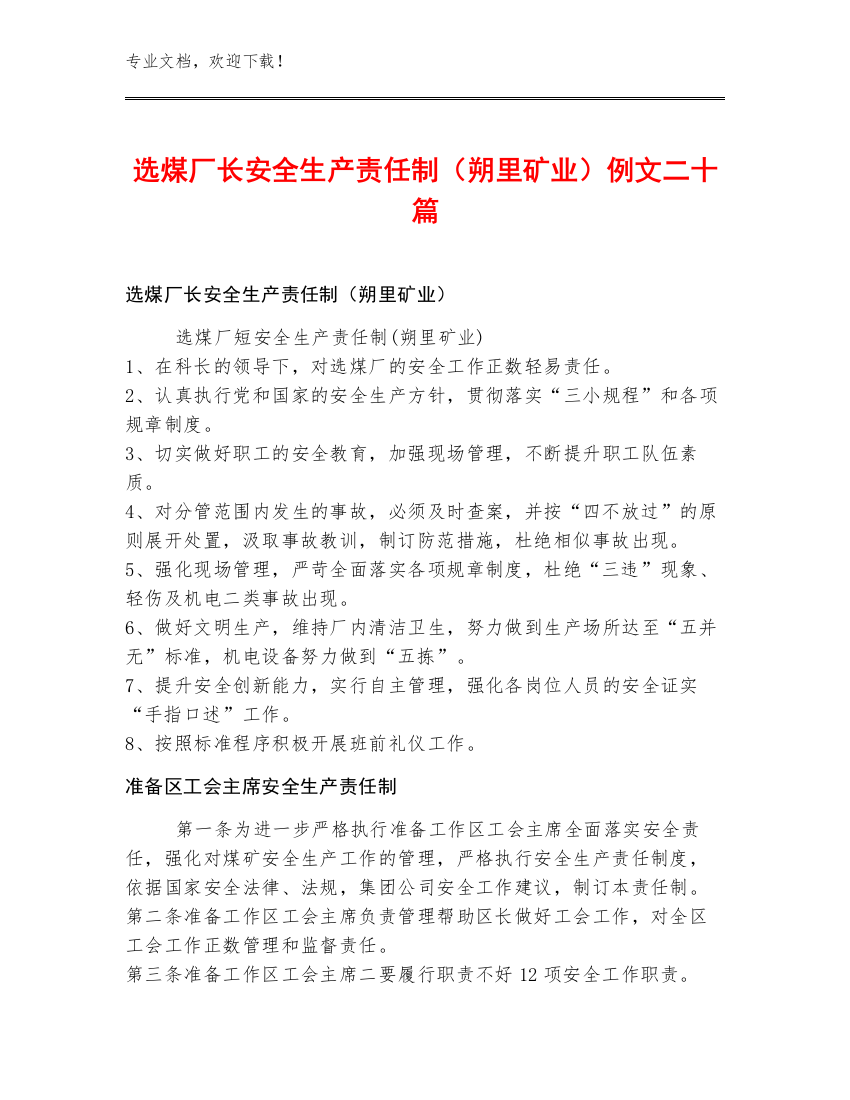 专业文档，欢迎下载！

选煤厂长安全生产责任制（朔里矿业）例文二十篇

选煤厂长安全生产责任制（朔里矿业）

选煤厂短安全生产责任制(朔里矿业)
1、在科长的领导下，对选煤厂的安全工作正数轻易责任。
2、认真执行党和国家的安全生产方针，贯彻落实“三小规程”和各项规章制度。
3、切实做好职工的安全教育，加强现场管理，不断提升职工队伍素质。
4、对分管范围内发生的事故，必须及时查案，并按“四不放过”的原则展开处置，汲取事故教训，制订防范措施，杜绝相似事故出现。
5、强化现场管理，严苛全面落实各项规章制度，杜绝“三违”现象、轻伤及机电二类事故出现。
6、做好文明生产，维持厂内清洁卫生，努力做到生产场所达至“五并无”标准，机电设备努力做到“五拣”。
7、提升安全创新能力，实行自主管理，强化各岗位人员的安全证实“手指口述”工作。
8、按照标准程序积极开展班前礼仪工作。

准备区工会主席安全生产责任制

第一条为进一步严格执行准备工作区工会主席全面落实安全责任，强化对煤矿安全生产工作的管理，严格执行安全生产责任制度，依据国家安全法律、法规，集团公司安全工作建议，制订本责任制。
第二条准备工作区工会主席负责管理帮助区长做好工会工作，对全区工会工作正数管理和监督责任。
第三条准备工作区工会主席二要履行职责不好 12 项安全工作职责。